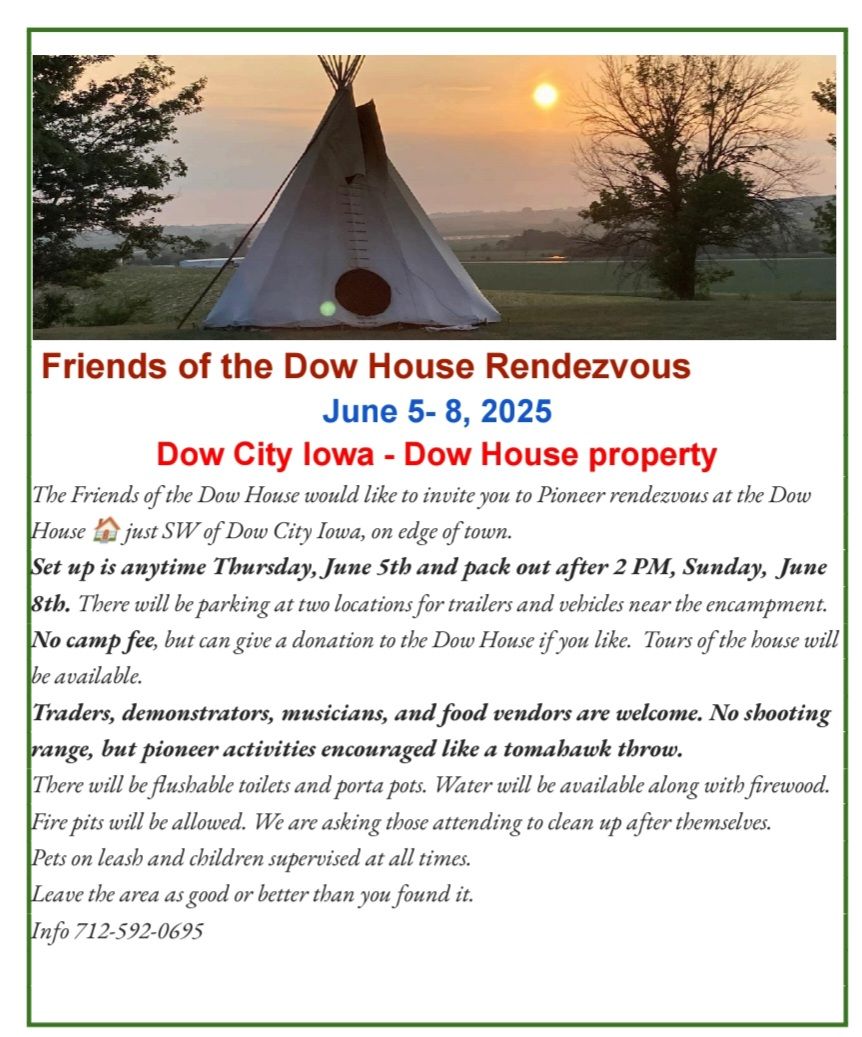 Friends of the Dow House Rendezvous

June 5- 8, 2025

Dow City Iowa - Dow House property

The Friends of the Dow House would like to invite you to Pioneer rendezvous at the Dow House 🏠 just SW of Dow City Iowa, on edge of town.

Set up is anytime Thursday, June 5th and pack out after 2 PM, Sunday, June 8th. There will be parking at two locations for trailers and vehicles near the encampment.

No camp fee, but can give a donation to the Dow House if you like. Tours of the house will be available.

Traders, demonstrators, musicians, and food vendors are welcome. No shooting range, but pioneer activities encouraged like a tomahawk throw.

There will be flushable toilets and porta pots. Water will be available along with firewood.
Fire pits will be allowed. We are asking those attending to clean up after themselves.
Pets on leash and children supervised at all times.
Leave the area as good or better than you found it.
Info 712-592-0695